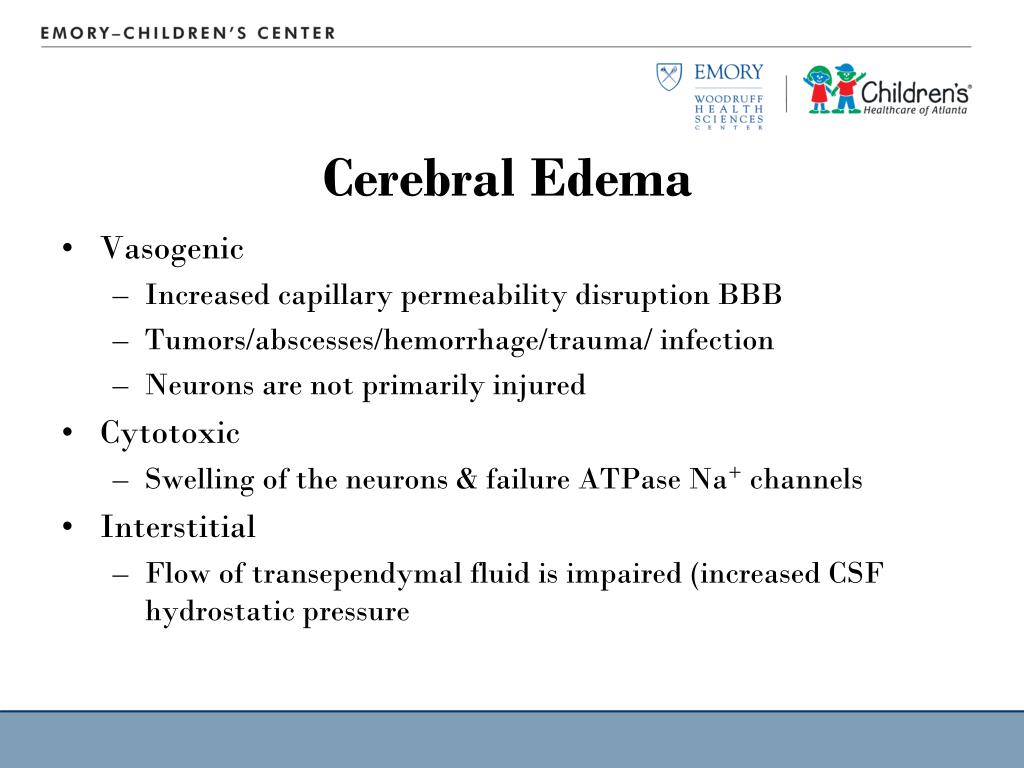 EMORY–CHILDREN'S CENTER

EMORY
WOODRUFF HEALTH SCIENCES CENTER

Children's®
Healthcare of Atlanta

Cerebral Edema

• Vasogenic
– Increased capillary permeability disruption BBB
– Tumors/abscesses/hemorrhage/trauma/ infection
– Neurons are not primarily injured
• Cytotoxic
– Swelling of the neurons & failure ATPase $Na^+$ channels
• Interstitial
– Flow of transependymal fluid is impaired (increased CSF hydrostatic pressure